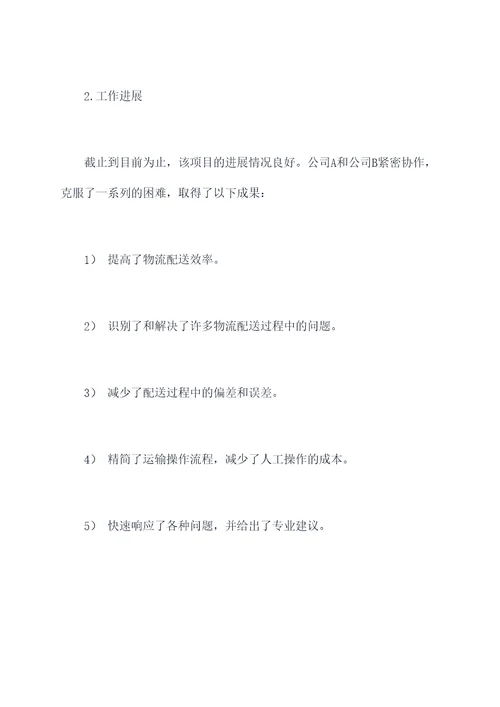 2.工作进展

截止到目前为止，该项目的进展情况良好。公司A和公司B紧密协作，克服了一系列的困难，取得了以下成果：

1） 提高了物流配送效率。

2） 识别了和解决了许多物流配送过程中的问题。

3） 减少了配送过程中的偏差和误差。

4） 精简了运输操作流程，减少了人工操作的成本。

5） 快速响应了各种问题，并给出了专业建议。